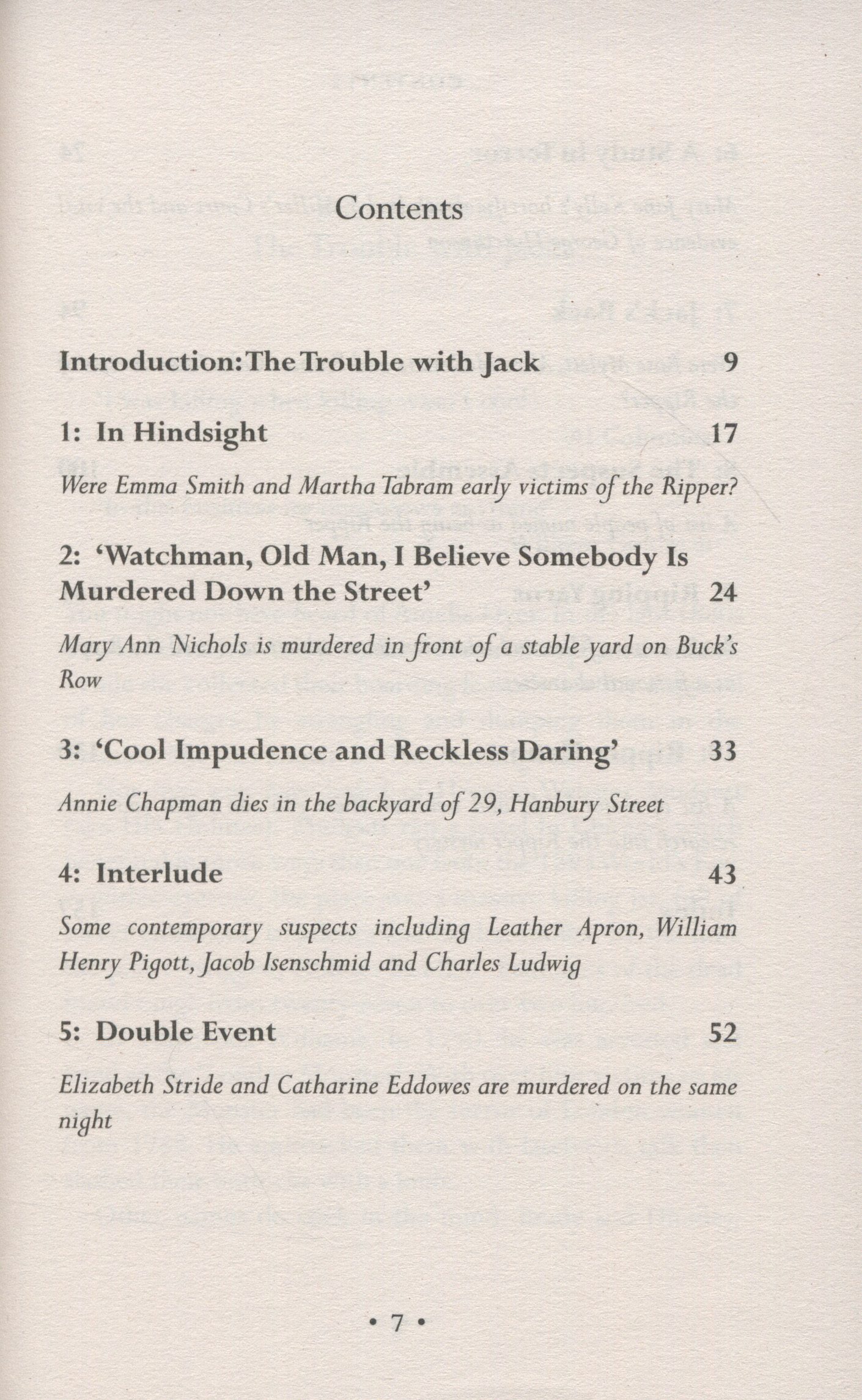 Contents

Introduction: The Trouble with Jack 9

1: In Hindsight 17

Were Emma Smith and Martha Tabram early victims of the Ripper?

2: 'Watchman, Old Man, I Believe Somebody Is Murdered Down the Street' 24

Mary Ann Nichols is murdered in front of a stable yard on Buck's Row

3: 'Cool Impudence and Reckless Daring' 33

Annie Chapman dies in the backyard of 29, Hanbury Street

4: Interlude 43

Some contemporary suspects including Leather Apron, William Henry Pigott, Jacob Isenschmid and Charles Ludwig

5: Double Event 52

Elizabeth Stride and Catharine Eddowes are murdered on the same night

• 7 •